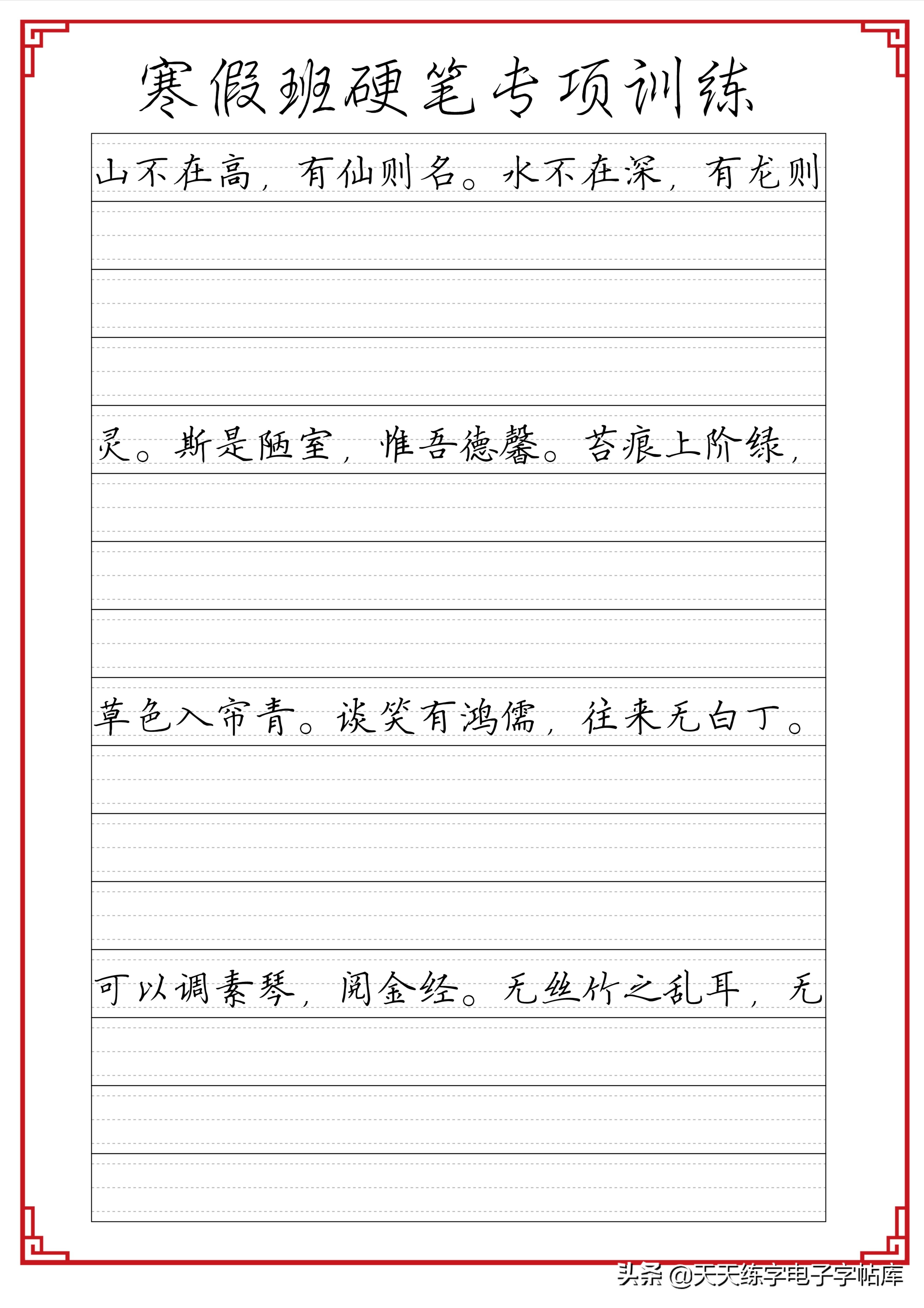 寒假班硬笔专项训练

山不在高，有仙则名。水不在深，有龙则

灵。斯是陋室，惟吾德馨。苔痕上阶绿，

草色入帘青。谈笑有鸿儒，往来无白丁。

可以调素琴，阅金经。无丝竹之乱耳，无

头条 @天天练字电子字帖库